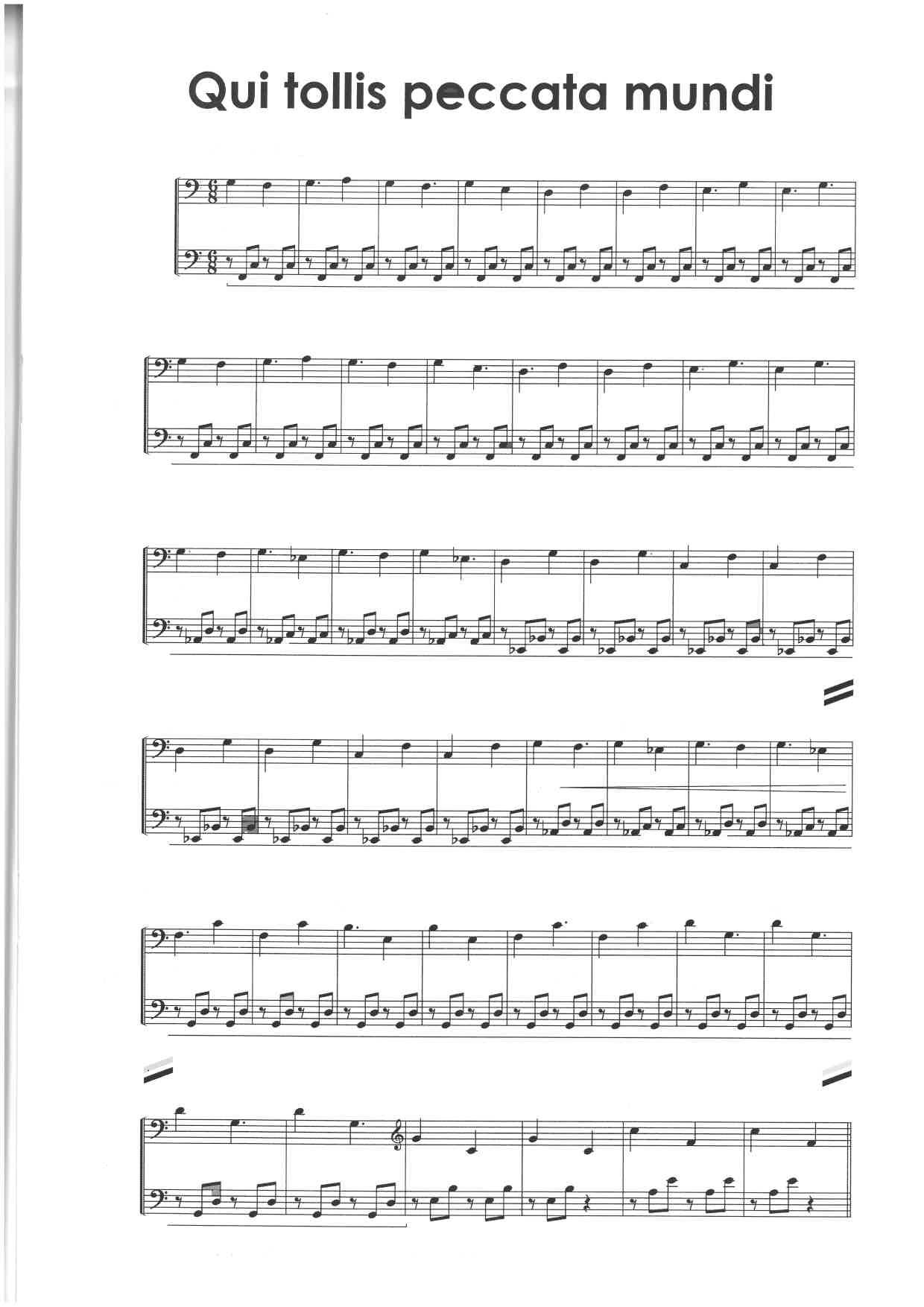 Qui tollis peccata mundi